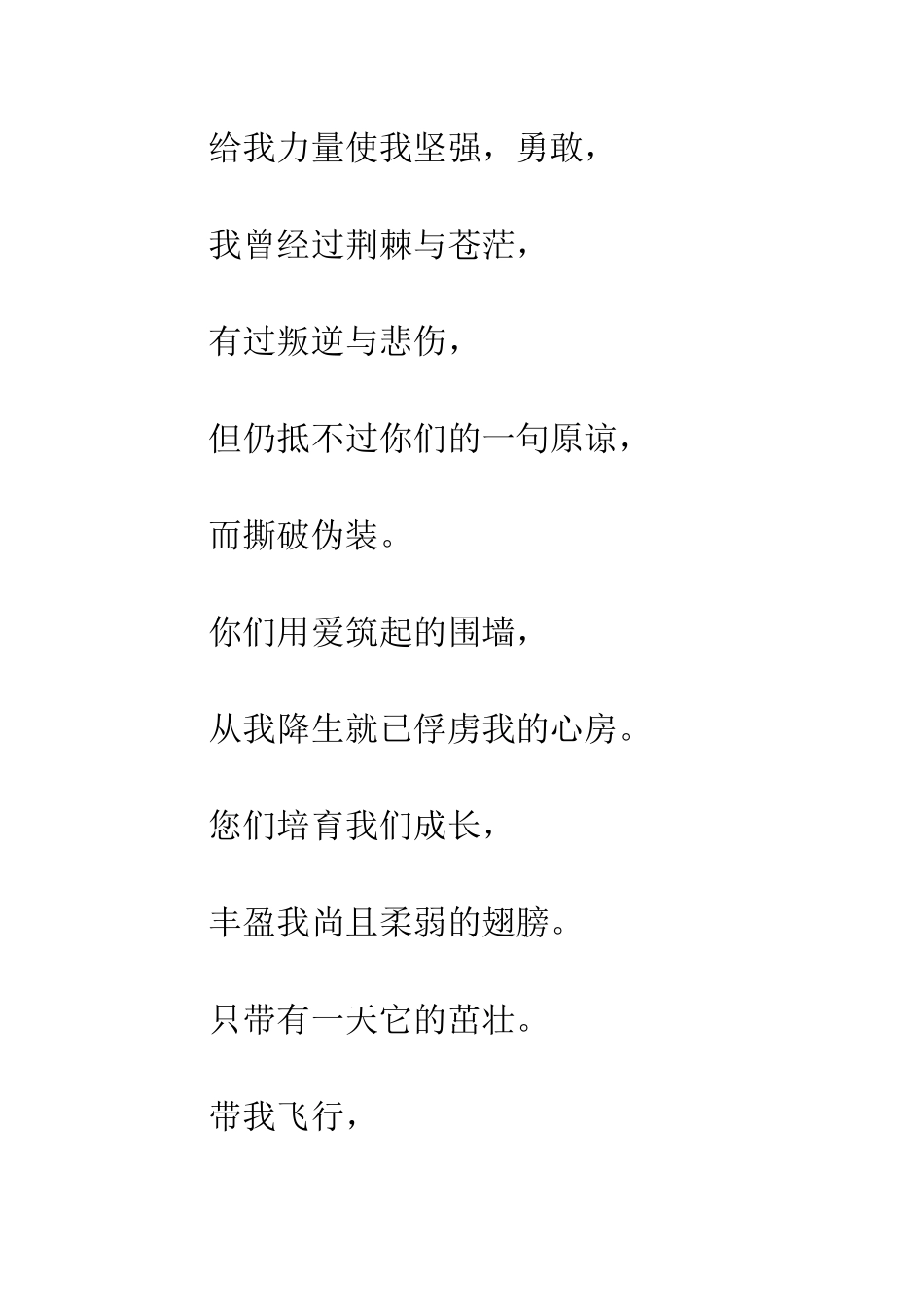 给我力量使我坚强，勇敢，

我曾经过荆棘与苍茫，

有过叛逆与悲伤，

但仍抵不过你们的一句原谅，

而撕破伪装。

你们用爱筑起的围墙，

从我降生就已俘虏我的心房。

您们培育我们成长，

丰盈我尚且柔弱的翅膀。

只带有一天它的茁壮。

带我飞行，